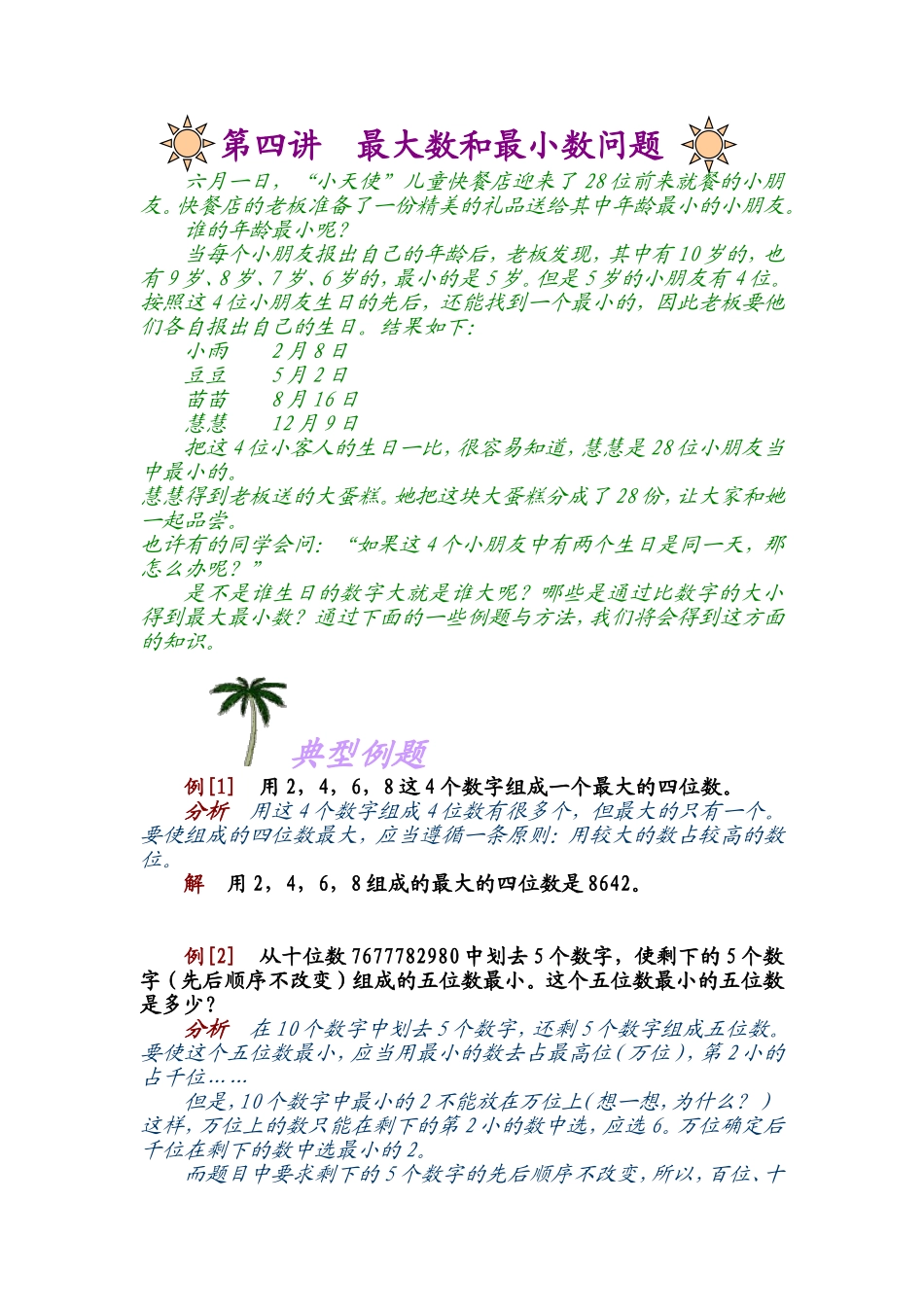 第四讲　最大数和最小数问题

六月一日，“小天使”儿童快餐店迎来了28位前来就餐的小朋友。快餐店的老板准备了一份精美的礼品送给其中年龄最小的小朋友。

谁的年龄最小呢？

当每个小朋友报出自己的年龄后，老板发现，其中有10岁的，也有9岁、8岁、7岁、6岁的，最小的是5岁。但是5岁的小朋友有4位。按照这4位小朋友生日的先后，还能找到一个最小的，因此老板要他们各自报出自己的生日。结果如下：

小雨　　2月8日
豆豆　　5月2日
苗苗　　8月16日
慧慧　　12月9日

把这4位小客人的生日一比，很容易知道，慧慧是28位小朋友当中最小的。
慧慧得到老板送的大蛋糕。她把这块大蛋糕分成了28份，让大家和她一起品尝。
也许有的同学会问：“如果这4个小朋友中有两个生日是同一天，那怎么办呢？”

是不是谁生日的数字大就是谁大呢？哪些是通过比数字的大小得到最大最小数？通过下面的一些例题与方法，我们将会得到这方面的知识。

典型例题

例[1]　用2，4，6，8这4个数字组成一个最大的四位数。

分析　用这4个数字组成4位数有很多个，但最大的只有一个。要使组成的四位数最大，应当遵循一条原则：用较大的数占较高的数位。

解　用2，4，6，8组成的最大的四位数是8642。

例[2]　从十位数7677782980中划去5个数字，使剩下的5个数字（先后顺序不改变）组成的五位数最小。这个五位数最小的五位数是多少？

分析　在10个数字中划去5个数字，还剩5个数字组成五位数。要使这个五位数最小，应当用最小的数去占最高位（万位），第2小的占千位……

但是，10个数字中最小的2不能放在万位上（想一想，为什么？）这样，万位上的数只能在剩下的第2小的数中选，应选6。万位确定后千位在剩下的数中选最小的2。

而题目中要求剩下的5个数字的先后顺序不改变，所以，百位、十